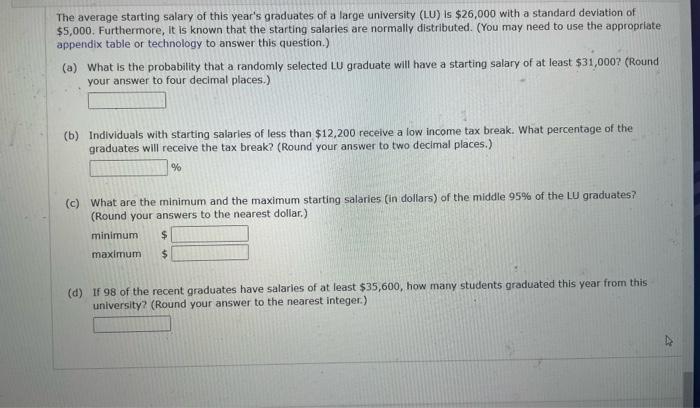 The average starting salary of this year's graduates of a large university (LU) is \$26,000 with a standard deviation of \$5,000. Furthermore, it is known that the starting salaries are normally distributed. (You may need to use the appropriate appendix table or technology to answer this question.)

(a) What is the probability that a randomly selected LU graduate will have a starting salary of at least \$31,000? (Round your answer to four decimal places.)

(b) Individuals with starting salaries of less than \$12,200 receive a low income tax break. What percentage of the graduates will receive the tax break? (Round your answer to two decimal places.)

%

(c) What are the minimum and the maximum starting salaries (in dollars) of the middle 95% of the LU graduates? (Round your answers to the nearest dollar.)

minimum \$

maximum \$

(d) If 98 of the recent graduates have salaries of at least \$35,600, how many students graduated this year from this university? (Round your answer to the nearest integer.)